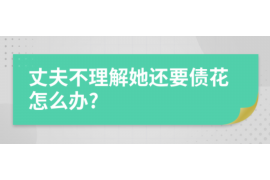 丈夫不理解她还要债花怎么办?